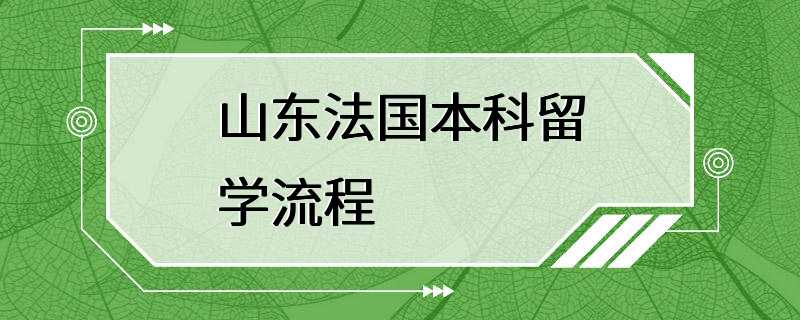 山东法国本科留学流程